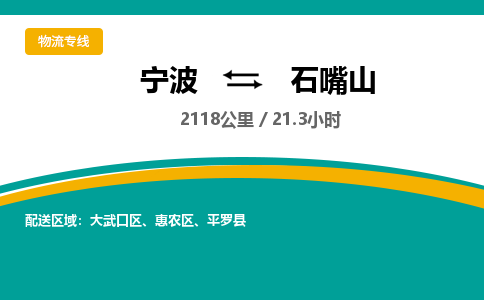 物流专线

宁波 ⇆ 石嘴山

2118公里 / 21.3小时

配送区域：大武口区、惠农区、平罗县